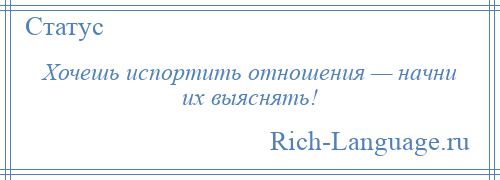 Статус

Хочешь испортить отношения — начни их выяснять!

Rich-Language.ru